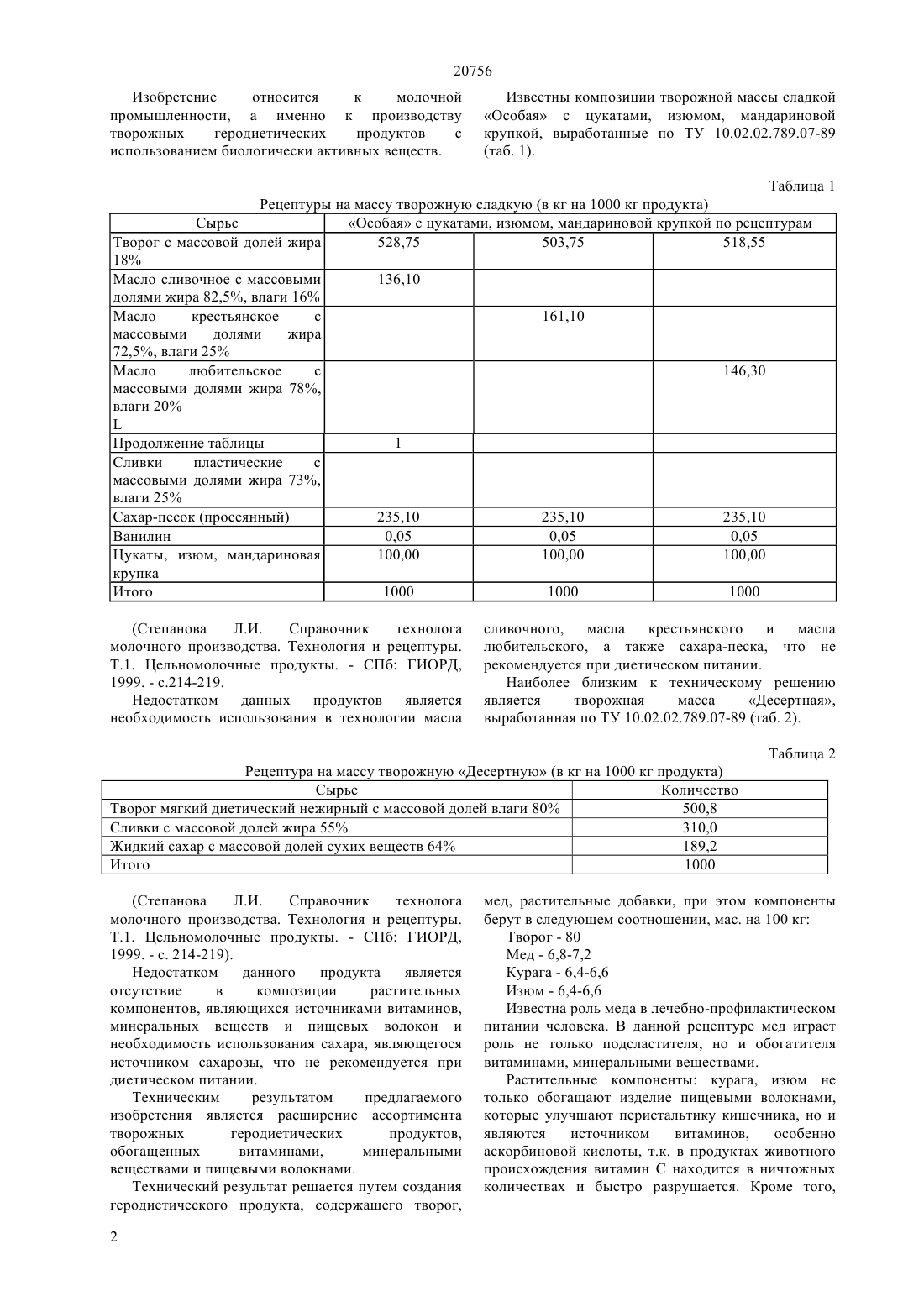 20756

Изобретение относится к молочной промышленности, а именно к производству творожных геродиетических продуктов с использованием биологически активных веществ.

Известны композиции творожной массы сладкой «Особая» с цукатами, изюмом, мандариновой крупкой, выработанные по ТУ 10.02.02.789.07-89 (таб. 1).

Таблица 1

Рецептуры на массу творожную сладкую (в кг на 1000 кг продукта)

| Сырье | «Особая» с цукатами, изюмом, мандариновой крупкой по рецептурам | | |
|---|---|---|---|
| Творог с массовой долей жира 18% | 528,75 | 503,75 | 518,55 |
| Масло сливочное с массовыми долями жира 82,5%, влаги 16% | 136,10 | | |
| Масло крестьянское с массовыми долями жира 72,5%, влаги 25% | | 161,10 | |
| Масло любительское с массовыми долями жира 78%, влаги 20% L | | | 146,30 |
| Продолжение таблицы | 1 | | |
| Сливки пластические с массовыми долями жира 73%, влаги 25% | | | |
| Сахар-песок (просеянный) | 235,10 | 235,10 | 235,10 |
| Ванилин | 0,05 | 0,05 | 0,05 |
| Цукаты, изюм, мандариновая крупка | 100,00 | 100,00 | 100,00 |
| Итого | 1000 | 1000 | 1000 |

(Степанова Л.И. Справочник технолога молочного производства. Технология и рецептуры. Т.1. Цельномолочные продукты. - СПб: ГИОРД, 1999. - с.214-219.

Недостатком данных продуктов является необходимость использования в технологии масла сливочного, масла крестьянского и масла любительского, а также сахара-песка, что не рекомендуется при диетическом питании.

Наиболее близким к техническому решению является творожная масса «Десертная», выработанная по ТУ 10.02.02.789.07-89 (таб. 2).

Таблица 2

Рецептура на массу творожную «Десертную» (в кг на 1000 кг продукта)

| Сырье | Количество |
|---|---|
| Творог мягкий диетический нежирный с массовой долей влаги 80% | 500,8 |
| Сливки с массовой долей жира 55% | 310,0 |
| Жидкий сахар с массовой долей сухих веществ 64% | 189,2 |
| Итого | 1000 |

(Степанова Л.И. Справочник технолога молочного производства. Технология и рецептуры. Т.1. Цельномолочные продукты. - СПб: ГИОРД, 1999. - с. 214-219).

Недостатком данного продукта является отсутствие в композиции растительных компонентов, являющихся источниками витаминов, минеральных веществ и пищевых волокон и необходимость использования сахара, являющегося источником сахарозы, что не рекомендуется при диетическом питании.

Техническим результатом предлагаемого изобретения является расширение ассортимента творожных геродиетических продуктов, обогащенных витаминами, минеральными веществами и пищевыми волокнами.

Технический результат решается путем создания геродиетического продукта, содержащего творог, мед, растительные добавки, при этом компоненты берут в следующем соотношении, мас. на 100 кг:

Творог - 80
Мед - 6,8-7,2
Курага - 6,4-6,6
Изюм - 6,4-6,6

Известна роль меда в лечебно-профилактическом питании человека. В данной рецептуре мед играет роль не только подсластителя, но и обогатителя витаминами, минеральными веществами.

Растительные компоненты: курага, изюм не только обогащают изделие пищевыми волокнами, которые улучшают перистальтику кишечника, но и являются источником витаминов, особенно аскорбиновой кислоты, т.к. в продуктах животного происхождения витамин С находится в ничтожных количествах и быстро разрушается. Кроме того,

2